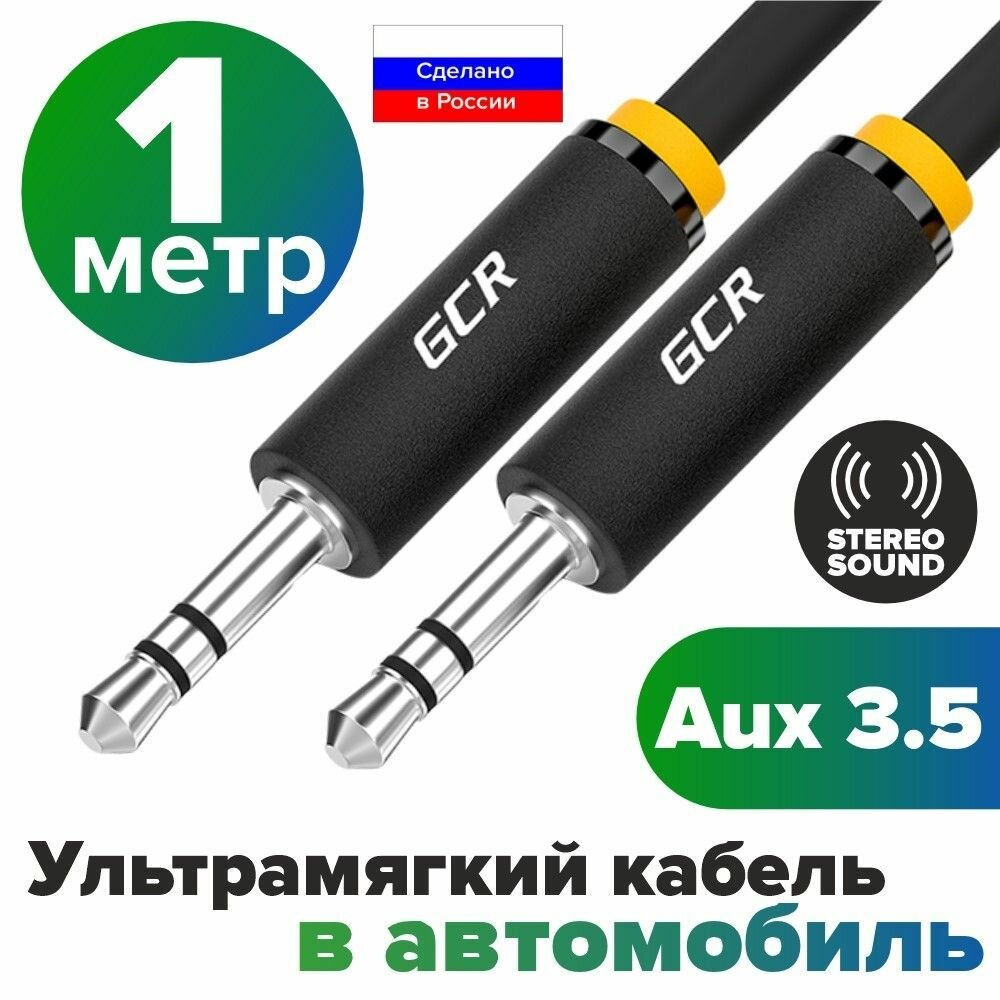 1 метр

Сделано в России

GCR

GCR

STEREO SOUND

Aux 3.5

Ультрамягкий кабель в автомобиль